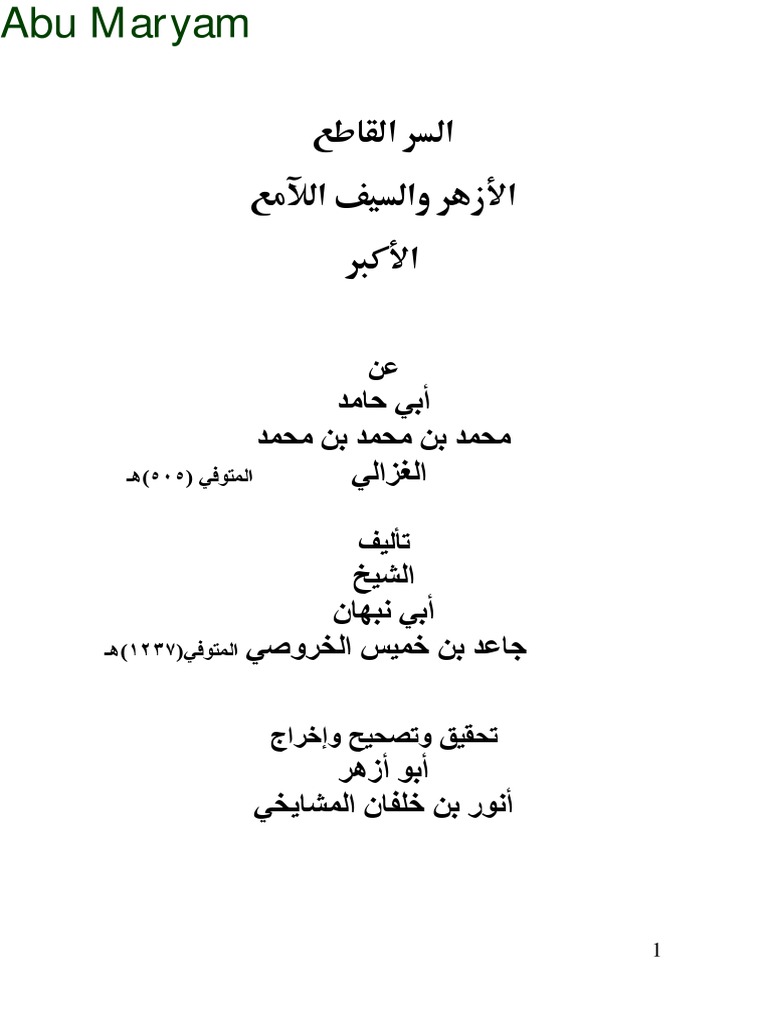 Abu Maryam

السر القاطع
الأزهر والسيف اللآمع
الأكبر

عن
أبي حامد
محمد بن محمد بن محمد
الغزالي المتوفي (٥٠٥)هـ

تأليف
الشيخ
أبي نبهان
جاعد بن خميس الخروصي المتوفي(١٢٣٧)هـ

تحقيق وتصحيح وإخراج
أبو أزهر
أنور بن خلفان المشايخي

1